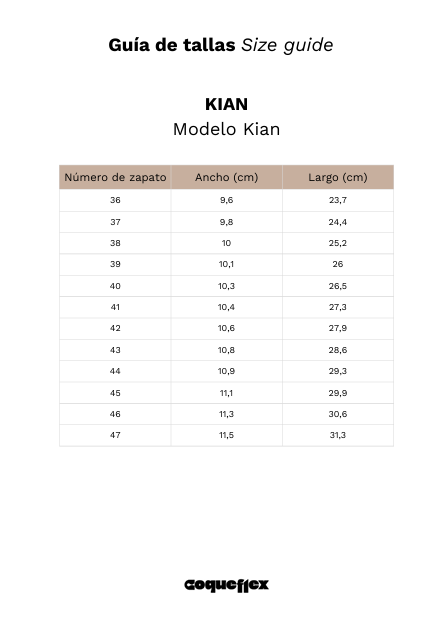 Guía de tallas Size guide

KIAN
Modelo Kian

| Número de zapato | Ancho (cm) | Largo (cm) |
|---|---|---|
| 36 | 9,6 | 23,7 |
| 37 | 9,8 | 24,4 |
| 38 | 10 | 25,2 |
| 39 | 10,1 | 26 |
| 40 | 10,3 | 26,5 |
| 41 | 10,4 | 27,3 |
| 42 | 10,6 | 27,9 |
| 43 | 10,8 | 28,6 |
| 44 | 10,9 | 29,3 |
| 45 | 11,1 | 29,9 |
| 46 | 11,3 | 30,6 |
| 47 | 11,5 | 31,3 |

coqueflex